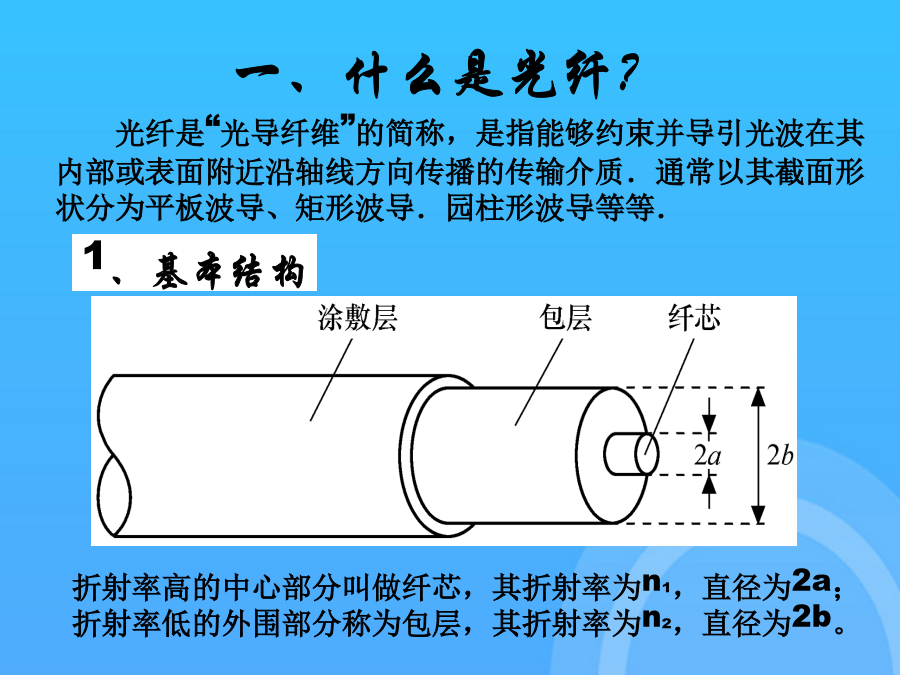 一、什么是光纤?

光纤是“光导纤维”的简称，是指能够约束并导引光波在其内部或表面附近沿轴线方向传播的传输介质．通常以其截面形状分为平板波导、矩形波导．园柱形波导等等．

1、基本结构

涂敷层

包层

纤芯

$2a$

$2b$

折射率高的中心部分叫做纤芯，其折射率为$n_1$，直径为2a；
折射率低的外围部分称为包层，其折射率为$n_2$，直径为2b。